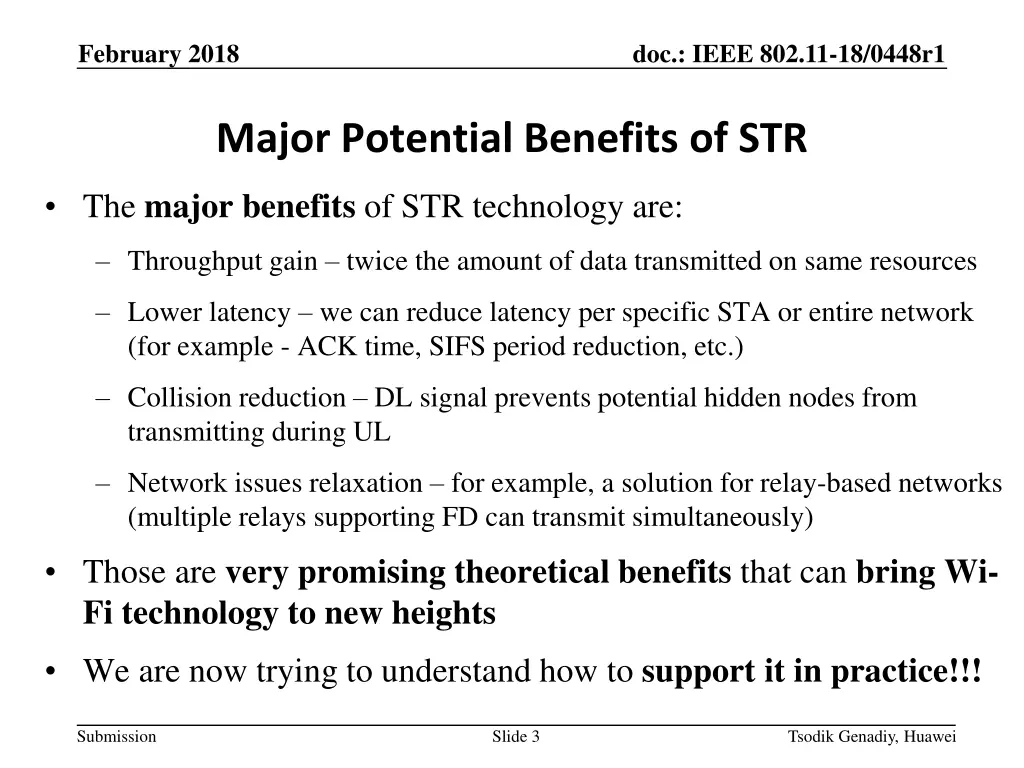 February 2018

doc.: IEEE 802.11-18/0448r1

Major Potential Benefits of STR

• The major benefits of STR technology are:
– Throughput gain – twice the amount of data transmitted on same resources
– Lower latency – we can reduce latency per specific STA or entire network (for example - ACK time, SIFS period reduction, etc.)
– Collision reduction – DL signal prevents potential hidden nodes from transmitting during UL
– Network issues relaxation – for example, a solution for relay-based networks (multiple relays supporting FD can transmit simultaneously)
• Those are very promising theoretical benefits that can bring Wi-Fi technology to new heights
• We are now trying to understand how to support it in practice!!!

Submission

Slide 3

Tsodik Genadiy, Huawei